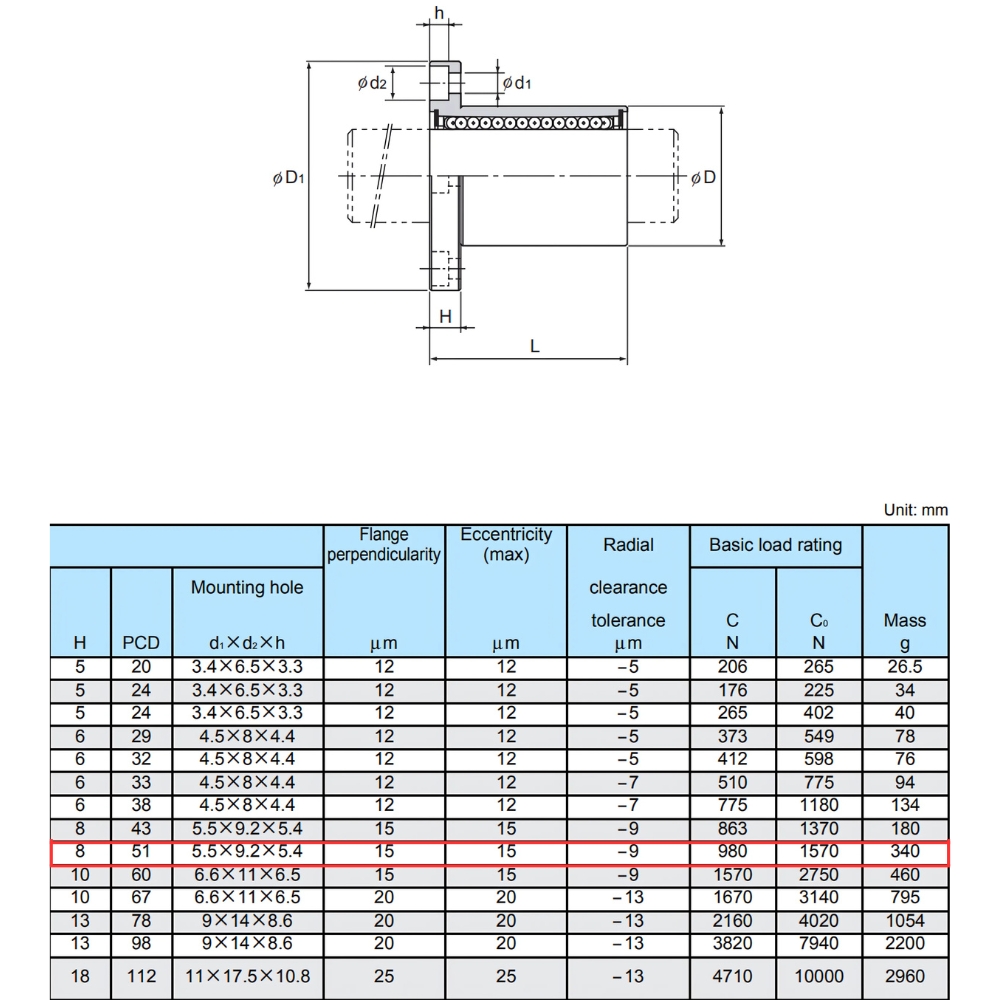 h

$\phi d_2$

$\phi d_1$

$\phi D_1$

$\phi D$

H

L

Unit: mm

| H | PCD | Mounting hole $d_1 \times d_2 \times h$ | Flange perpendicularity μm | Eccentricity (max) μm | Radial clearance tolerance μm | Basic load rating C N | Basic load rating $C_0$ N | Mass g |
|---|---|---|---|---|---|---|---|---|
| 5 | 20 | 3.4×6.5×3.3 | 12 | 12 | −5 | 206 | 265 | 26.5 |
| 5 | 24 | 3.4×6.5×3.3 | 12 | 12 | −5 | 176 | 225 | 34 |
| 5 | 24 | 3.4×6.5×3.3 | 12 | 12 | −5 | 265 | 402 | 40 |
| 6 | 29 | 4.5×8×4.4 | 12 | 12 | −5 | 373 | 549 | 78 |
| 6 | 32 | 4.5×8×4.4 | 12 | 12 | −5 | 412 | 598 | 76 |
| 6 | 33 | 4.5×8×4.4 | 12 | 12 | −7 | 510 | 775 | 94 |
| 6 | 38 | 4.5×8×4.4 | 12 | 12 | −7 | 775 | 1180 | 134 |
| 8 | 43 | 5.5×9.2×5.4 | 15 | 15 | −9 | 863 | 1370 | 180 |
| 8 | 51 | 5.5×9.2×5.4 | 15 | 15 | −9 | 980 | 1570 | 340 |
| 10 | 60 | 6.6×11×6.5 | 15 | 15 | −9 | 1570 | 2750 | 460 |
| 10 | 67 | 6.6×11×6.5 | 20 | 20 | −13 | 1670 | 3140 | 795 |
| 13 | 78 | 9×14×8.6 | 20 | 20 | −13 | 2160 | 4020 | 1054 |
| 13 | 98 | 9×14×8.6 | 20 | 20 | −13 | 3820 | 7940 | 2200 |
| 18 | 112 | 11×17.5×10.8 | 25 | 25 | −13 | 4710 | 10000 | 2960 |